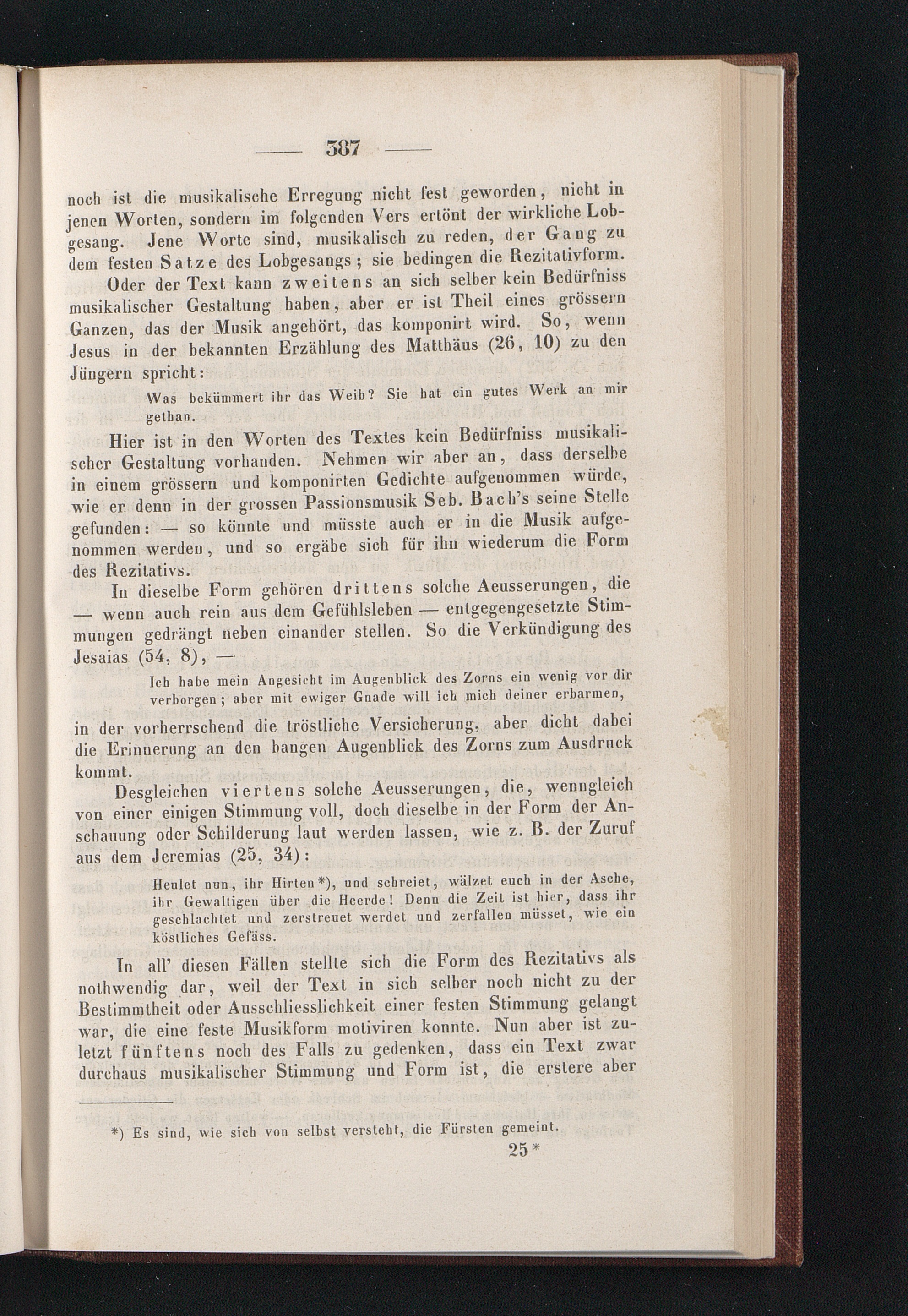 — 387 —

noch ist die musikalische Erregung nicht fest geworden, nicht in jenen Worten, sondern im folgenden Vers ertönt der wirkliche Lobgesang. Jene Worte sind, musikalisch zu reden, der Gang zu dem festen Satze des Lobgesangs; sie bedingen die Rezitativform.

Oder der Text kann zweitens an sich selber kein Bedürfniss musikalischer Gestaltung haben, aber er ist Theil eines grössern Ganzen, das der Musik angehört, das komponirt wird. So, wenn Jesus in der bekannten Erzählung des Matthäus (26, 10) zu den Jüngern spricht:

Was bekümmert ihr das Weib? Sie hat ein gutes Werk an mir gethan.

Hier ist in den Worten des Textes kein Bedürfniss musikalischer Gestaltung vorhanden. Nehmen wir aber an, dass derselbe in einem grössern und komponirten Gedichte aufgenommen würde, wie er denn in der grossen Passionsmusik Seb. Bach's seine Stelle gefunden: — so könnte und müsste auch er in die Musik aufgenommen werden, und so ergäbe sich für ihn wiederum die Form des Rezitativs.

In dieselbe Form gehören drittens solche Aeusserungen, die — wenn auch rein aus dem Gefühlsleben — entgegengesetzte Stimmungen gedrängt neben einander stellen. So die Verkündigung des Jesaias (54, 8), —

Ich habe mein Angesicht im Augenblick des Zorns ein wenig vor dir verborgen; aber mit ewiger Gnade will ich mich deiner erbarmen,

in der vorherrschend die tröstliche Versicherung, aber dicht dabei die Erinnerung an den bangen Augenblick des Zorns zum Ausdruck kommt.

Desgleichen viertens solche Aeusserungen, die, wenngleich von einer einigen Stimmung voll, doch dieselbe in der Form der Anschauung oder Schilderung laut werden lassen, wie z. B. der Zuruf aus dem Jeremias (25, 34):

Heulet nun, ihr Hirten*), und schreiet, wälzet euch in der Asche, ihr Gewaltigen über die Heerde! Denn die Zeit ist hier, dass ihr geschlachtet und zerstreuet werdet und zerfallen müsset, wie ein köstliches Gefäss.

In all' diesen Fällen stellte sich die Form des Rezitativs als nothwendig dar, weil der Text in sich selber noch nicht zu der Bestimmtheit oder Ausschliesslichkeit einer festen Stimmung gelangt war, die eine feste Musikform motiviren konnte. Nun aber ist zuletzt fünftens noch des Falls zu gedenken, dass ein Text zwar durchaus musikalischer Stimmung und Form ist, die erstere aber

*) Es sind, wie sich von selbst versteht, die Fürsten gemeint.

25*